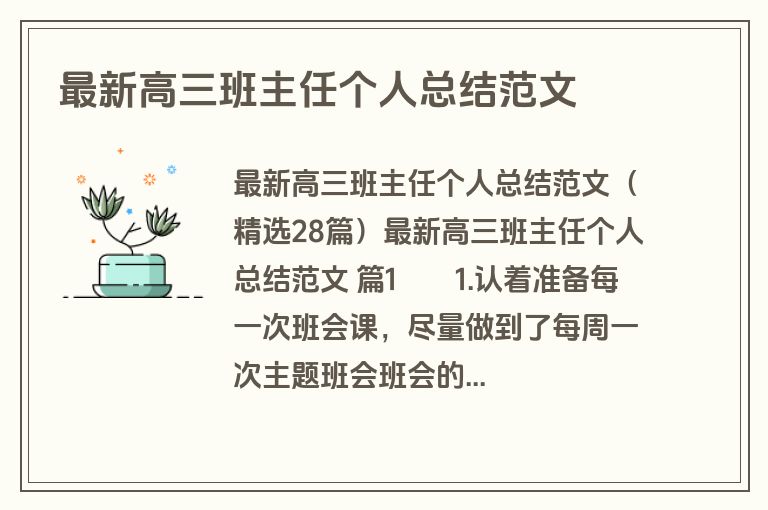 最新高三班主任个人总结范文

最新高三班主任个人总结范文（精选28篇）最新高三班主任个人总结范文 篇1 1.认着准备每一次班会课，尽量做到了每周一次主题班会班会的...